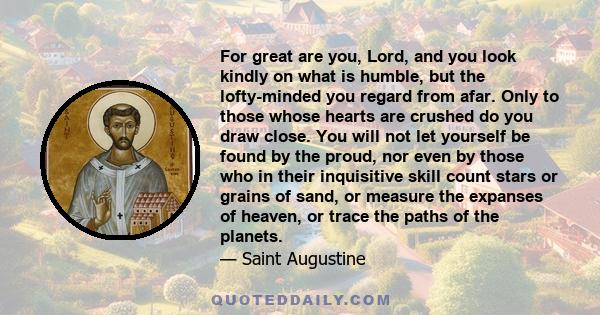 SAINT AUGUSTINE

For great are you, Lord, and you look kindly on what is humble, but the lofty-minded you regard from afar. Only to those whose hearts are crushed do you draw close. You will not let yourself be found by the proud, nor even by those who in their inquisitive skill count stars or grains of sand, or measure the expanses of heaven, or trace the paths of the planets.
— Saint Augustine

QUOTEDDAILY.COM